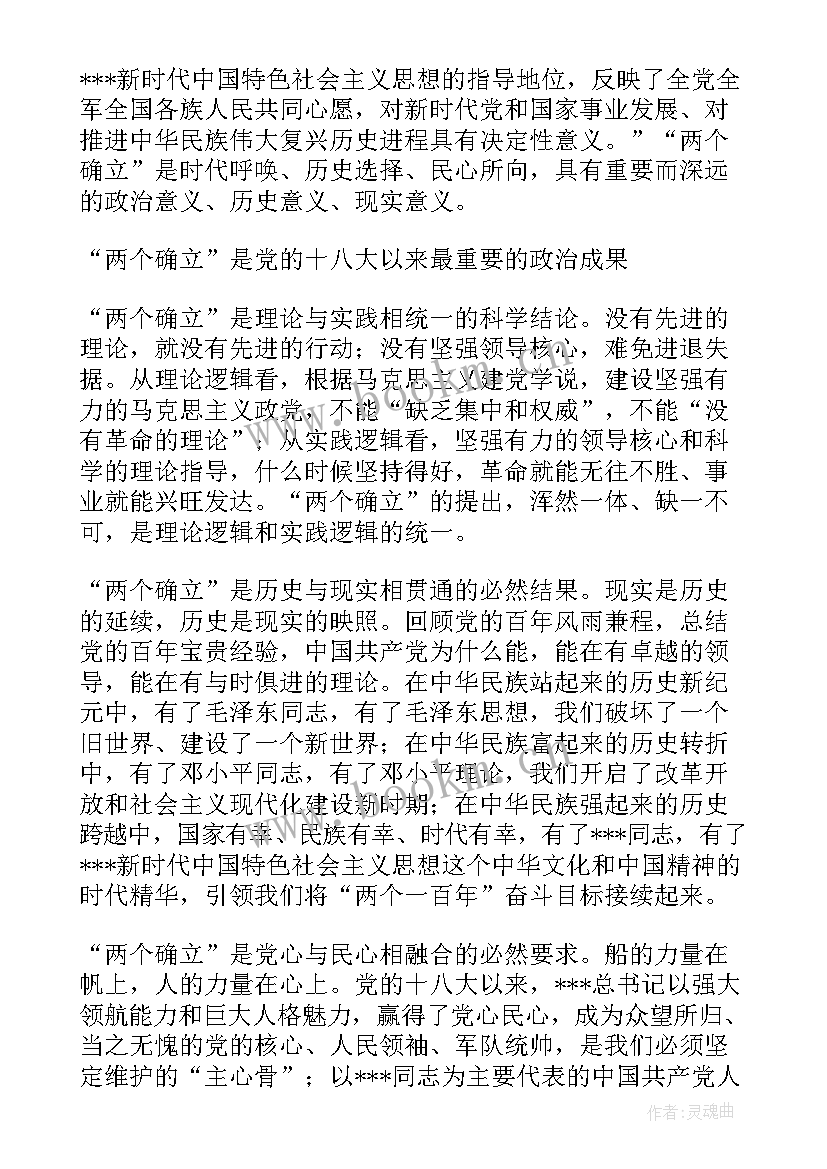 ***新时代中国特色社会主义思想的指导地位，反映了全党全军全国各族人民共同心愿，对新时代党和国家事业发展、对推进中华民族伟大复兴历史进程具有决定性意义。”“两个确立”是时代呼唤、历史选择、民心所向，具有重要而深远的政治意义、历史意义、现实意义。

“两个确立”是党的十八大以来最重要的政治成果

“两个确立”是理论与实践相统一的科学结论。没有先进的理论，就没有先进的行动；没有坚强领导核心，难免进退失据。从理论逻辑看，根据马克思主义建党学说，建设坚强有力的马克思主义政党，不能“缺乏集中和权威”，不能“没有革命的理论”；从实践逻辑看，坚强有力的领导核心和科学的理论指导，什么时候坚持得好，革命就能无往不胜、事业就能兴旺发达。“两个确立”的提出，浑然一体、缺一不可，是理论逻辑和实践逻辑的统一。

“两个确立”是历史与现实相贯通的必然结果。现实是历史的延续，历史是现实的映照。回顾党的百年风雨兼程，总结党的百年宝贵经验，中国共产党为什么能，能在有卓越的领导，能在有与时俱进的理论。在中华民族站起来的历史新纪元中，有了毛泽东同志，有了毛泽东思想，我们破坏了一个旧世界、建设了一个新世界；在中华民族富起来的历史转折中，有了邓小平同志，有了邓小平理论，我们开启了改革开放和社会主义现代化建设新时期；在中华民族强起来的历史跨越中，国家有幸、民族有幸、时代有幸，有了***同志，有了***新时代中国特色社会主义思想这个中华文化和中国精神的时代精华，引领我们将“两个一百年”奋斗目标接续起来。

“两个确立”是党心与民心相融合的必然要求。船的力量在帆上，人的力量在心上。党的十八大以来，***总书记以强大领航能力和巨大人格魅力，赢得了党心民心，成为众望所归、当之无愧的党的核心、人民领袖、军队统帅，是我们必须坚定维护的“主心骨”；以***同志为主要代表的中国共产党人

作者：灵魂曲